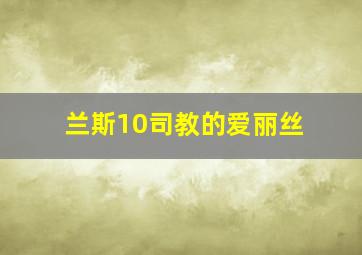 兰斯10司教的爱丽丝